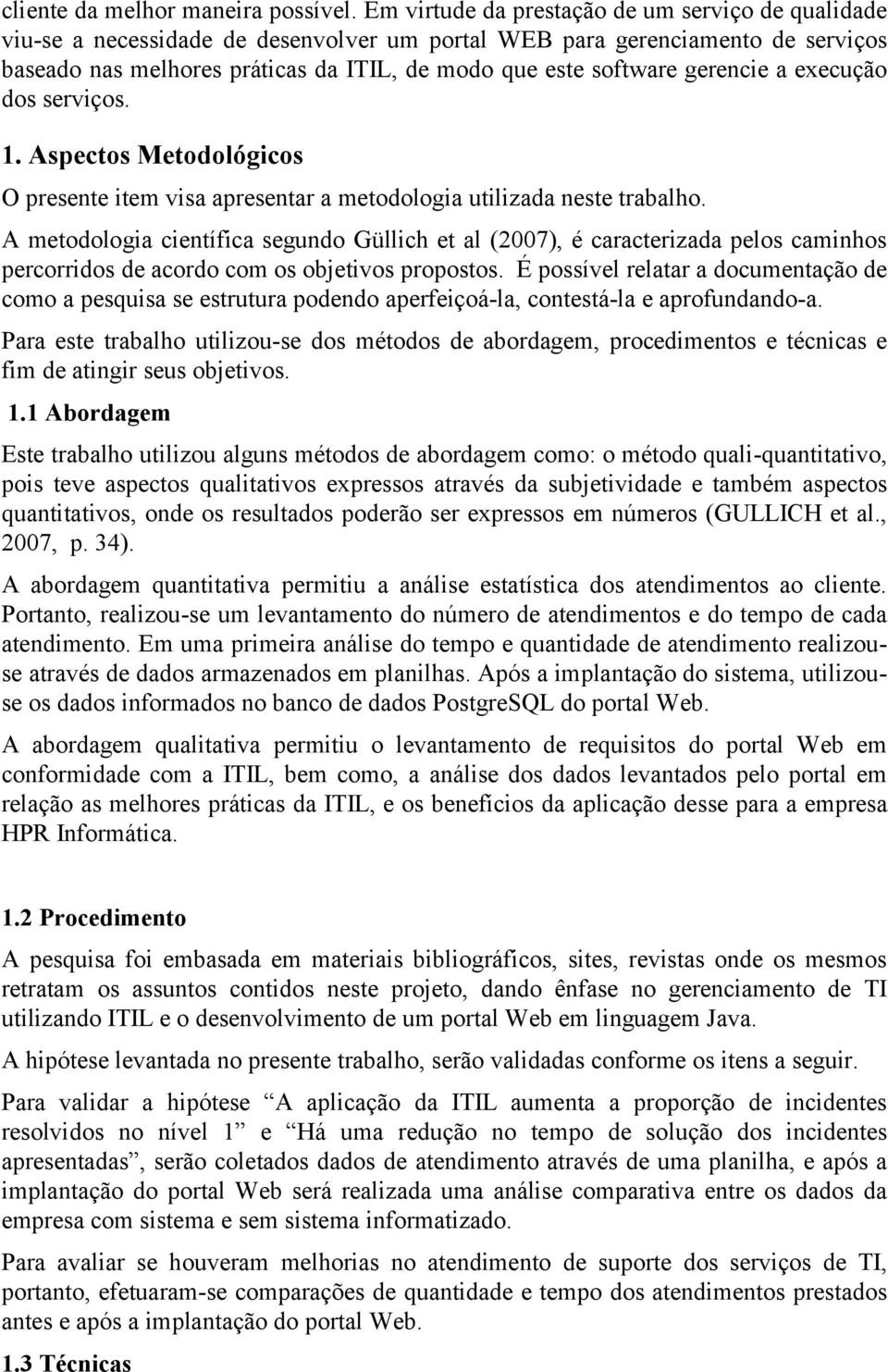 cliente da melhor maneira possível. Em virtude da prestação de um serviço de qualidade viu-se a necessidade de desenvolver um portal WEB para gerenciamento de serviços baseado nas melhores práticas da ITIL, de modo que este software gerencie a execução dos serviços.

1. Aspectos Metodológicos

O presente item visa apresentar a metodologia utilizada neste trabalho.

A metodologia científica segundo Güllich et al (2007), é caracterizada pelos caminhos percorridos de acordo com os objetivos propostos. É possível relatar a documentação de como a pesquisa se estrutura podendo aperfeiçoá-la, contestá-la e aprofundando-a.

Para este trabalho utilizou-se dos métodos de abordagem, procedimentos e técnicas e fim de atingir seus objetivos.

1.1 Abordagem

Este trabalho utilizou alguns métodos de abordagem como: o método quali-quantitativo, pois teve aspectos qualitativos expressos através da subjetividade e também aspectos quantitativos, onde os resultados poderão ser expressos em números (GULLICH et al., 2007, p. 34).

A abordagem quantitativa permitiu a análise estatística dos atendimentos ao cliente. Portanto, realizou-se um levantamento do número de atendimentos e do tempo de cada atendimento. Em uma primeira análise do tempo e quantidade de atendimento realizou-se através de dados armazenados em planilhas. Após a implantação do sistema, utilizou-se os dados informados no banco de dados PostgreSQL do portal Web.

A abordagem qualitativa permitiu o levantamento de requisitos do portal Web em conformidade com a ITIL, bem como, a análise dos dados levantados pelo portal em relação as melhores práticas da ITIL, e os benefícios da aplicação desse para a empresa HPR Informática.

1.2 Procedimento

A pesquisa foi embasada em materiais bibliográficos, sites, revistas onde os mesmos retratam os assuntos contidos neste projeto, dando ênfase no gerenciamento de TI utilizando ITIL e o desenvolvimento de um portal Web em linguagem Java.

A hipótese levantada no presente trabalho, serão validadas conforme os itens a seguir.

Para validar a hipótese “A aplicação da ITIL aumenta a proporção de incidentes resolvidos no nível 1” e “Há uma redução no tempo de solução dos incidentes apresentadas”, serão coletados dados de atendimento através de uma planilha, e após a implantação do portal Web será realizada uma análise comparativa entre os dados da empresa com sistema e sem sistema informatizado.

Para avaliar se houveram melhorias no atendimento de suporte dos serviços de TI, portanto, efetuaram-se comparações de quantidade e tempo dos atendimentos prestados antes e após a implantação do portal Web.

1.3 Técnicas